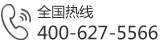 全国热线
400-627-5566